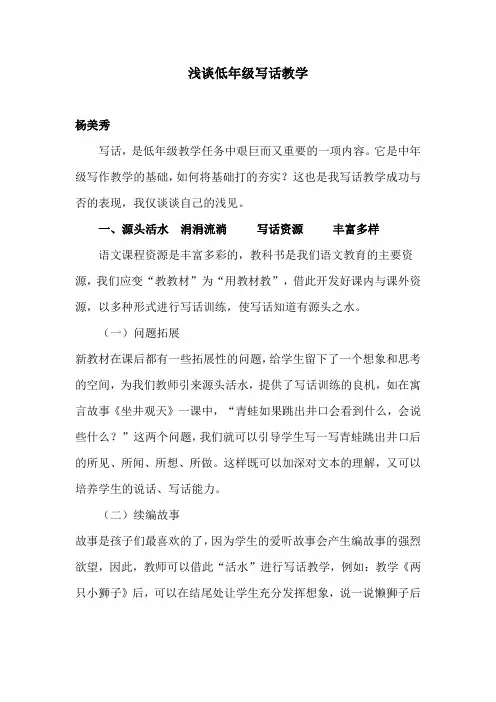 浅谈低年级写话教学

杨美秀

写话，是低年级教学任务中艰巨而又重要的一项内容。它是中年级写作教学的基础，如何将基础打的夯实？这也是我写话教学成功与否的表现，我仅谈谈自己的浅见。

一、源头活水　涓涓流淌　　写话资源　　丰富多样

语文课程资源是丰富多彩的，教科书是我们语文教育的主要资源，我们应变“教教材”为“用教材教”，借此开发好课内与课外资源，以多种形式进行写话训练，使写话知道有源头之水。

（一）问题拓展

新教材在课后都有一些拓展性的问题，给学生留下了一个想象和思考的空间，为我们教师引来源头活水，提供了写话训练的良机，如在寓言故事《坐井观天》一课中，“青蛙如果跳出井口会看到什么，会说些什么？”这两个问题，我们就可以引导学生写一写青蛙跳出井口后的所见、所闻、所想、所做。这样既可以加深对文本的理解，又可以培养学生的说话、写话能力。

（二）续编故事

故事是孩子们最喜欢的了，因为学生的爱听故事会产生编故事的强烈欲望，因此，教师可以借此“活水”进行写话教学，例如：教学《两只小狮子》后，可以在结尾处让学生充分发挥想象，说一说懒狮子后